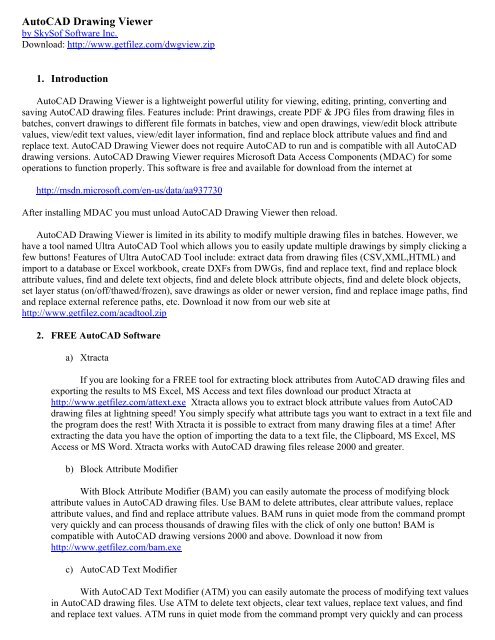 AutoCAD Drawing Viewer
by SkySof Software Inc.
Download: http://www.getfilez.com/dwgview.zip

1. Introduction

AutoCAD Drawing Viewer is a lightweight powerful utility for viewing, editing, printing, converting and saving AutoCAD drawing files. Features include: Print drawings, create PDF & JPG files from drawing files in batches, convert drawings to different file formats in batches, view and open drawings, view/edit block attribute values, view/edit text values, view/edit layer information, find and replace block attribute values and find and replace text. AutoCAD Drawing Viewer does not require AutoCAD to run and is compatible with all AutoCAD drawing versions. AutoCAD Drawing Viewer requires Microsoft Data Access Components (MDAC) for some operations to function properly. This software is free and available for download from the internet at

http://msdn.microsoft.com/en-us/data/aa937730

After installing MDAC you must unload AutoCAD Drawing Viewer then reload.

AutoCAD Drawing Viewer is limited in its ability to modify multiple drawing files in batches. However, we have a tool named Ultra AutoCAD Tool which allows you to easily update multiple drawings by simply clicking a few buttons! Features of Ultra AutoCAD Tool include: extract data from drawing files (CSV,XML,HTML) and import to a database or Excel workbook, create DXFs from DWGs, find and replace text, find and replace block attribute values, find and delete text objects, find and delete block attribute objects, find and delete block objects, set layer status (on/off/thawed/frozen), save drawings as older or newer version, find and replace image paths, find and replace external reference paths, etc. Download it now from our web site at http://www.getfilez.com/acadtool.zip

2. FREE AutoCAD Software

a) Xtracta

If you are looking for a FREE tool for extracting block attributes from AutoCAD drawing files and exporting the results to MS Excel, MS Access and text files download our product Xtracta at http://www.getfilez.com/attext.exe Xtracta allows you to extract block attribute values from AutoCAD drawing files at lightning speed! You simply specify what attribute tags you want to extract in a text file and the program does the rest! With Xtracta it is possible to extract from many drawing files at a time! After extracting the data you have the option of importing the data to a text file, the Clipboard, MS Excel, MS Access or MS Word. Xtracta works with AutoCAD drawing files release 2000 and greater.

b) Block Attribute Modifier

With Block Attribute Modifier (BAM) you can easily automate the process of modifying block attribute values in AutoCAD drawing files. Use BAM to delete attributes, clear attribute values, replace attribute values, and find and replace attribute values. BAM runs in quiet mode from the command prompt very quickly and can process thousands of drawing files with the click of only one button! BAM is compatible with AutoCAD drawing versions 2000 and above. Download it now from http://www.getfilez.com/bam.exe

c) AutoCAD Text Modifier

With AutoCAD Text Modifier (ATM) you can easily automate the process of modifying text values in AutoCAD drawing files. Use ATM to delete text objects, clear text values, replace text values, and find and replace text values. ATM runs in quiet mode from the command prompt very quickly and can process